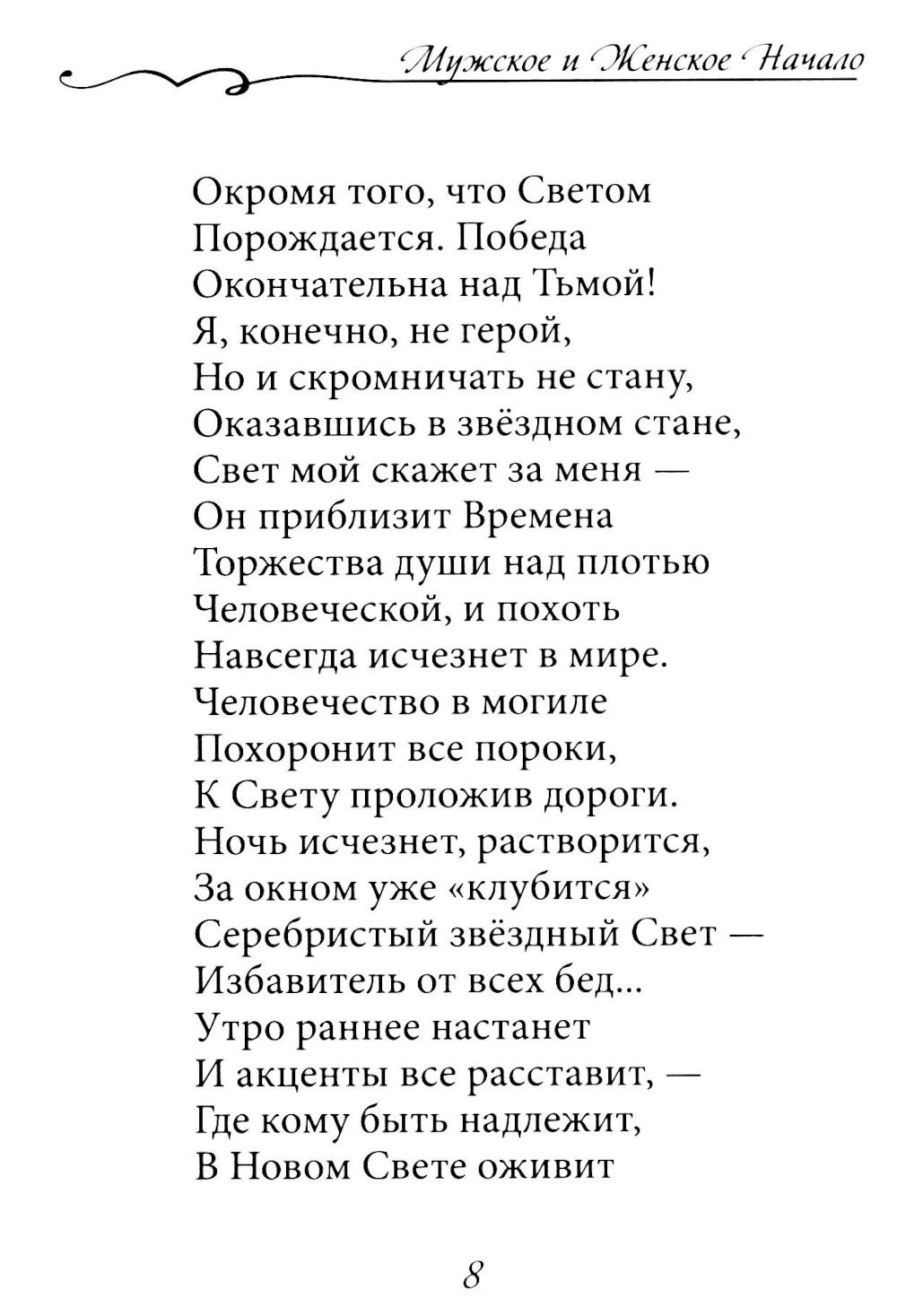 Мужское и Женское Начало

Окромя того, что Светом
Порождается. Победа
Окончательна над Тьмой!
Я, конечно, не герой,
Но и скромничать не стану,
Оказавшись в звёздном стане,
Свет мой скажет за меня —
Он приблизит Времена
Торжества души над плотью
Человеческой, и похоть
Навсегда исчезнет в мире.
Человечество в могиле
Похоронит все пороки,
К Свету проложив дороги.
Ночь исчезнет, растворится,
За окном уже «клубится»
Серебристый звёздный Свет —
Избавитель от всех бед...
Утро раннее настанет
И акценты все расставит, —
Где кому быть надлежит,
В Новом Свете оживит

8